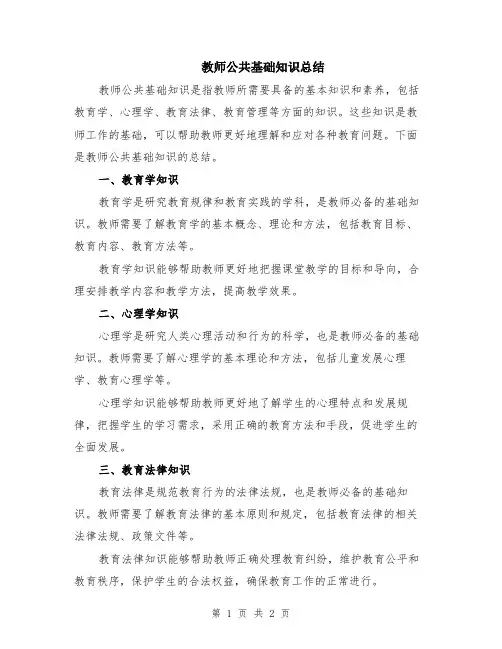 教师公共基础知识总结

教师公共基础知识是指教师所需要具备的基本知识和素养，包括教育学、心理学、教育法律、教育管理等方面的知识。这些知识是教师工作的基础，可以帮助教师更好地理解和应对各种教育问题。下面是教师公共基础知识的总结。

一、教育学知识

教育学是研究教育规律和教育实践的学科，是教师必备的基础知识。教师需要了解教育学的基本概念、理论和方法，包括教育目标、教育内容、教育方法等。

教育学知识能够帮助教师更好地把握课堂教学的目标和导向，合理安排教学内容和教学方法，提高教学效果。

二、心理学知识

心理学是研究人类心理活动和行为的科学，也是教师必备的基础知识。教师需要了解心理学的基本理论和方法，包括儿童发展心理学、教育心理学等。

心理学知识能够帮助教师更好地了解学生的心理特点和发展规律，把握学生的学习需求，采用正确的教育方法和手段，促进学生的全面发展。

三、教育法律知识

教育法律是规范教育行为的法律法规，也是教师必备的基础知识。教师需要了解教育法律的基本原则和规定，包括教育法律的相关法律法规、政策文件等。

教育法律知识能够帮助教师正确处理教育纠纷，维护教育公平和教育秩序，保护学生的合法权益，确保教育工作的正常进行。

第 1 页 共 2 页